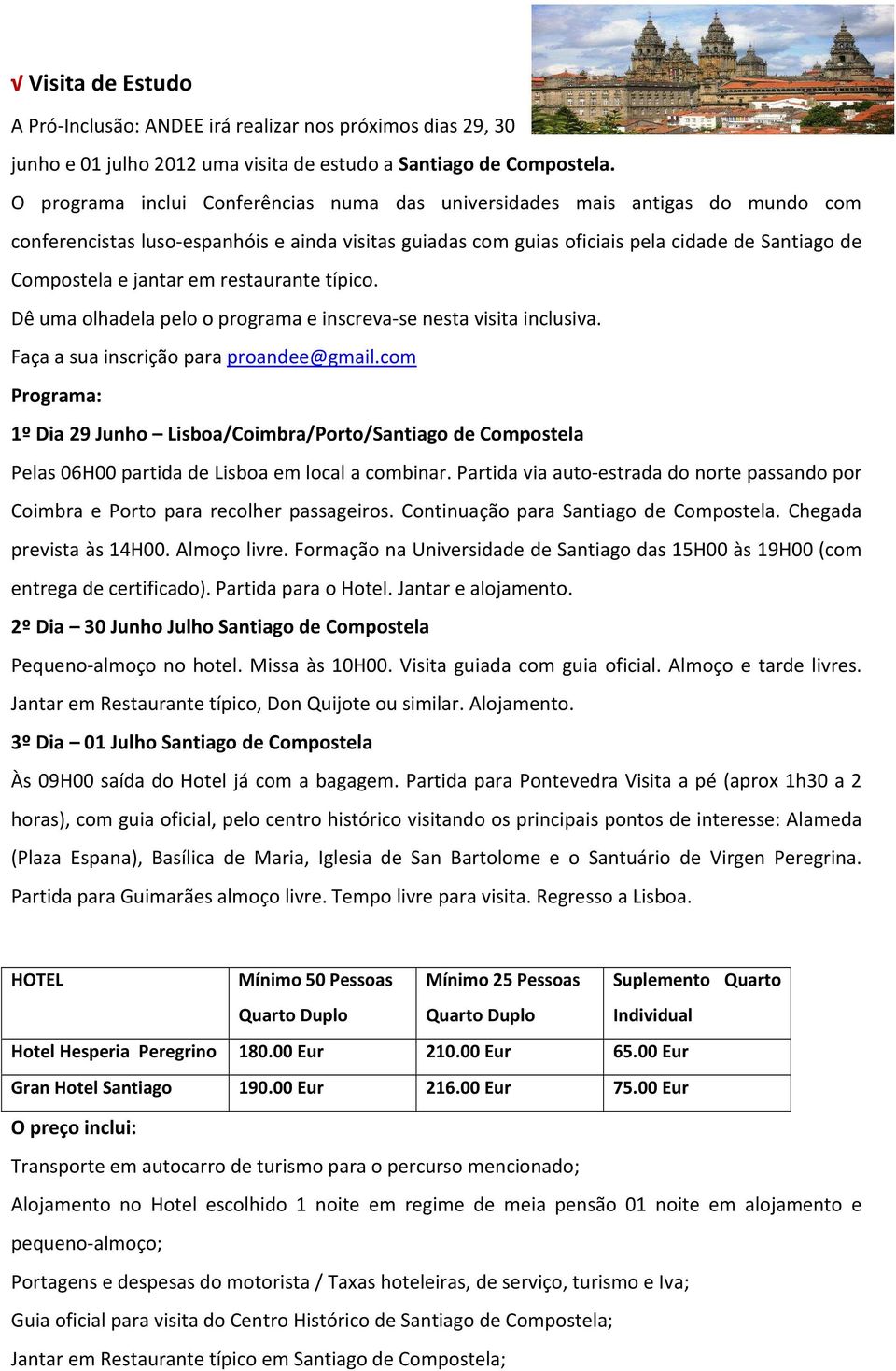 √ Visita de Estudo

A Pró-Inclusão: ANDEE irá realizar nos próximos dias 29, 30 junho e 01 julho 2012 uma visita de estudo a Santiago de Compostela.

O programa inclui Conferências numa das universidades mais antigas do mundo com conferencistas luso-espanhóis e ainda visitas guiadas com guias oficiais pela cidade de Santiago de Compostela e jantar em restaurante típico.

Dê uma olhadela pelo o programa e inscreva-se nesta visita inclusiva.

Faça a sua inscrição para proandee@gmail.com

Programa:

1º Dia 29 Junho – Lisboa/Coimbra/Porto/Santiago de Compostela

Pelas 06H00 partida de Lisboa em local a combinar. Partida via auto-estrada do norte passando por Coimbra e Porto para recolher passageiros. Continuação para Santiago de Compostela. Chegada prevista às 14H00. Almoço livre. Formação na Universidade de Santiago das 15H00 às 19H00 (com entrega de certificado). Partida para o Hotel. Jantar e alojamento.

2º Dia – 30 Junho Julho Santiago de Compostela

Pequeno-almoço no hotel. Missa às 10H00. Visita guiada com guia oficial. Almoço e tarde livres. Jantar em Restaurante típico, Don Quijote ou similar. Alojamento.

3º Dia – 01 Julho Santiago de Compostela

Às 09H00 saída do Hotel já com a bagagem. Partida para Pontevedra Visita a pé (aprox 1h30 a 2 horas), com guia oficial, pelo centro histórico visitando os principais pontos de interesse: Alameda (Plaza Espana), Basílica de Maria, Iglesia de San Bartolome e o Santuário de Virgen Peregrina. Partida para Guimarães almoço livre. Tempo livre para visita. Regresso a Lisboa.

| HOTEL | Mínimo 50 Pessoas Quarto Duplo | Mínimo 25 Pessoas Quarto Duplo | Suplemento Quarto Individual |
|---|---|---|---|
| Hotel Hesperia Peregrino | 180.00 Eur | 210.00 Eur | 65.00 Eur |
| Gran Hotel Santiago | 190.00 Eur | 216.00 Eur | 75.00 Eur |

O preço inclui:

Transporte em autocarro de turismo para o percurso mencionado;

Alojamento no Hotel escolhido 1 noite em regime de meia pensão 01 noite em alojamento e pequeno-almoço;

Portagens e despesas do motorista / Taxas hoteleiras, de serviço, turismo e Iva;

Guia oficial para visita do Centro Histórico de Santiago de Compostela;

Jantar em Restaurante típico em Santiago de Compostela;